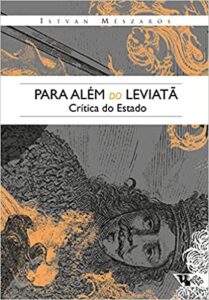 ISTVAN MÉSZAROS

PARA ALÉM DO LEVIATÃ
Crítica do Estado